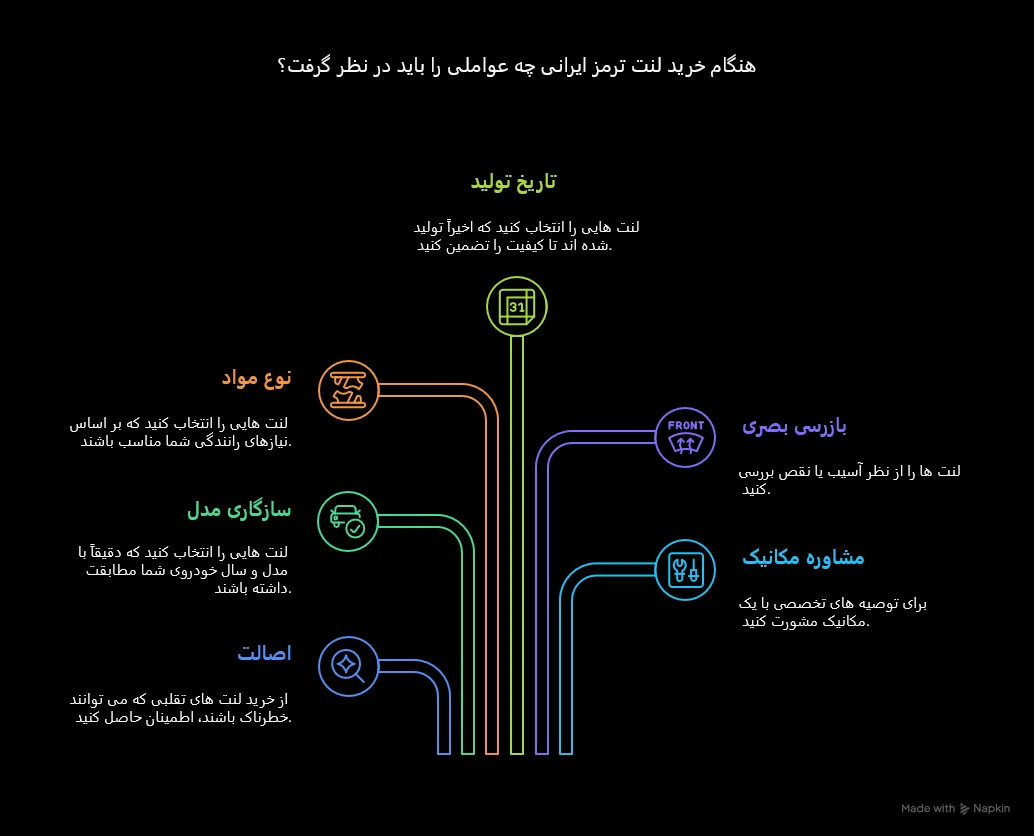 هنگام خرید لنت ترمز ایرانی چه عواملی را باید در نظر گرفت؟

تاریخ تولید

لنت هایی را انتخاب کنید که اخیراً تولید شده اند تا کیفیت را تضمین کنید.

31

نوع مواد

لنت هایی را انتخاب کنید که بر اساس نیازهای رانندگی شما مناسب باشند.

سازگاری مدل

لنت هایی را انتخاب کنید که دقیقاً با مدل و سال خودروی شما مطابقت داشته باشند.

اصالت

از خرید لنت های تقلبی که می توانند خطرناک باشند، اطمینان حاصل کنید.

FRONT

بازرسی بصری

لنت ها را از نظر آسیب یا نقص بررسی کنید.

مشاوره مکانیک

برای توصیه های تخصصی با یک مکانیک مشورت کنید.

Made with Napkin